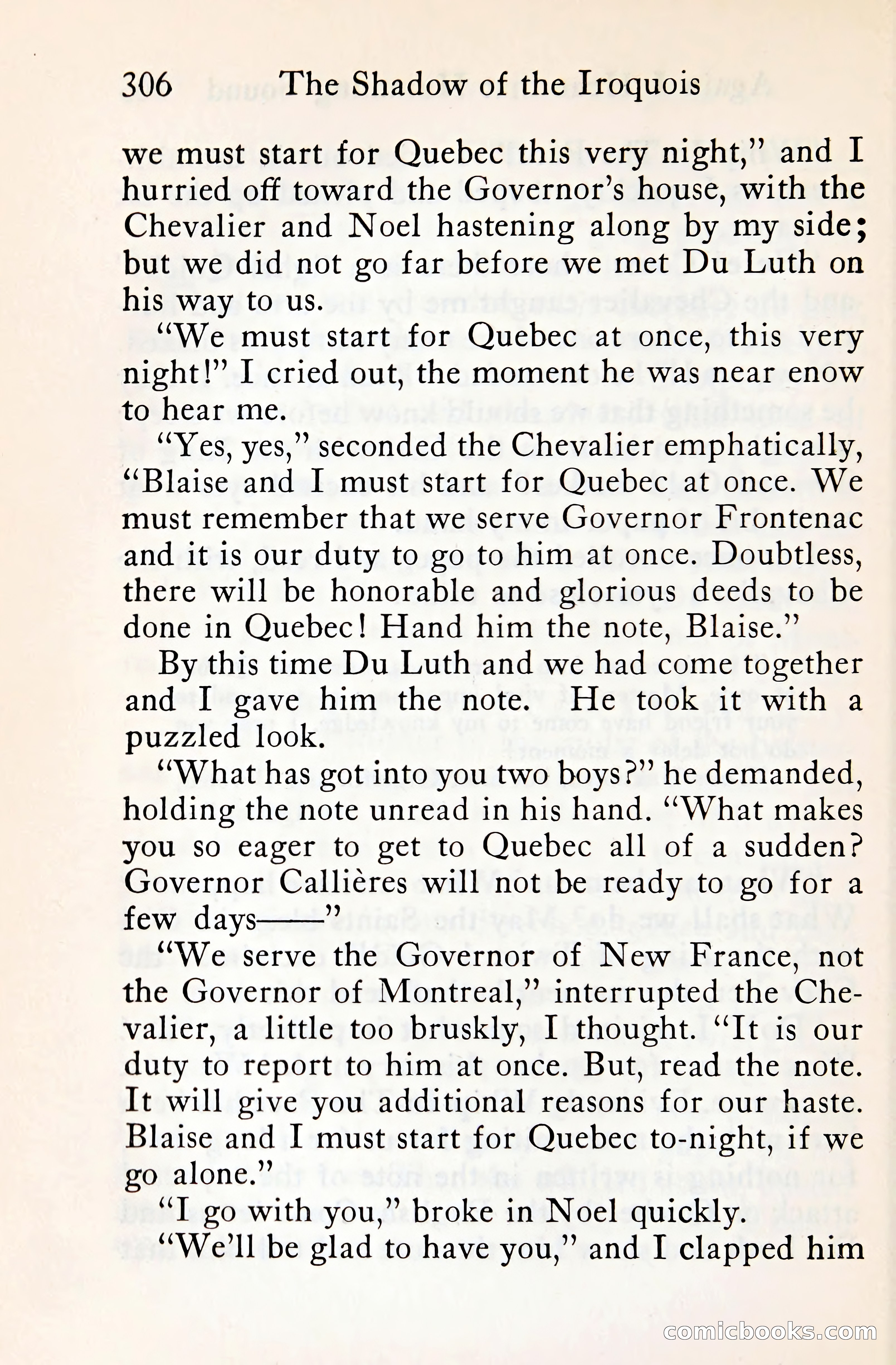 306 The Shadow of the Iroquois

we must start for Quebec this very night," and I hurried off toward the Governor's house, with the Chevalier and Noel hastening along by my side; but we did not go far before we met Du Luth on his way to us.

"We must start for Quebec at once, this very night!" I cried out, the moment he was near enow to hear me.

"Yes, yes," seconded the Chevalier emphatically, "Blaise and I must start for Quebec at once. We must remember that we serve Governor Frontenac and it is our duty to go to him at once. Doubtless, there will be honorable and glorious deeds to be done in Quebec! Hand him the note, Blaise."

By this time Du Luth and we had come together and I gave him the note. He took it with a puzzled look.

"What has got into you two boys?" he demanded, holding the note unread in his hand. "What makes you so eager to get to Quebec all of a sudden? Governor Callières will not be ready to go for a few days——"

"We serve the Governor of New France, not the Governor of Montreal," interrupted the Chevalier, a little too bruskly, I thought. "It is our duty to report to him at once. But, read the note. It will give you additional reasons for our haste. Blaise and I must start for Quebec to-night, if we go alone."

"I go with you," broke in Noel quickly.

"We'll be glad to have you," and I clapped him

comicbooks.com